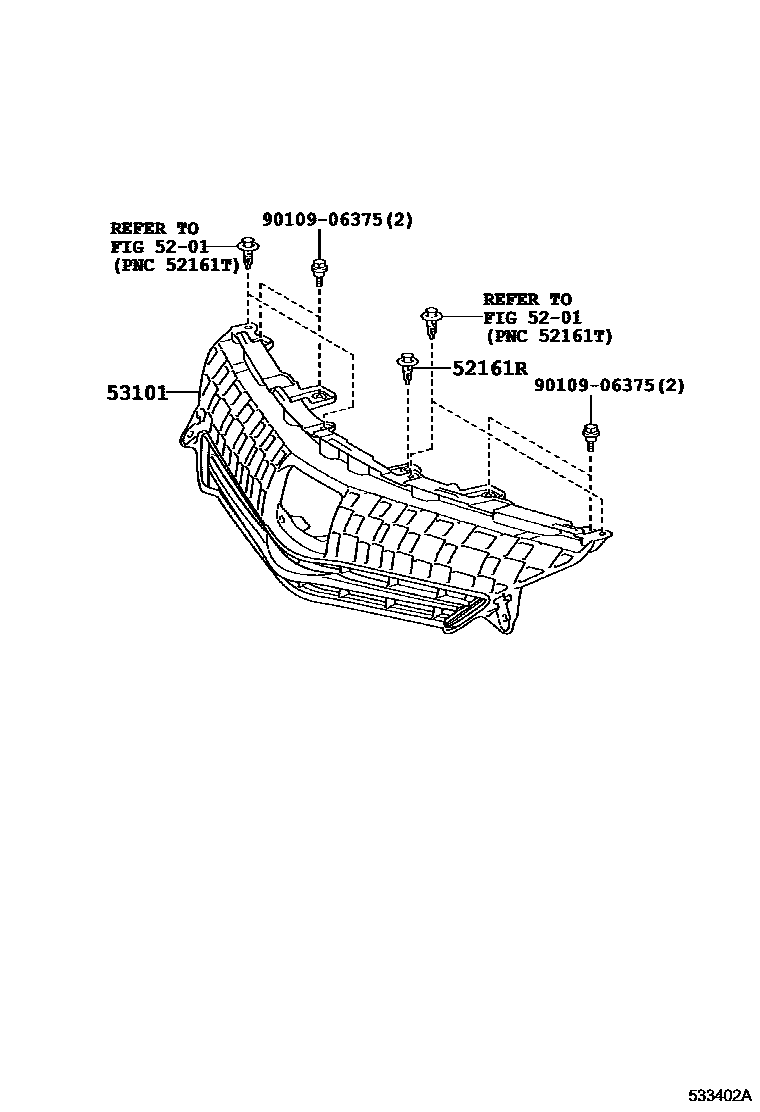 REFER TO
FIG 52-01
(PNC 52161T)

90109-06375(2)

REFER TO
FIG 52-01
(PNC 52161T)

52161R

90109-06375(2)

53101

533402A